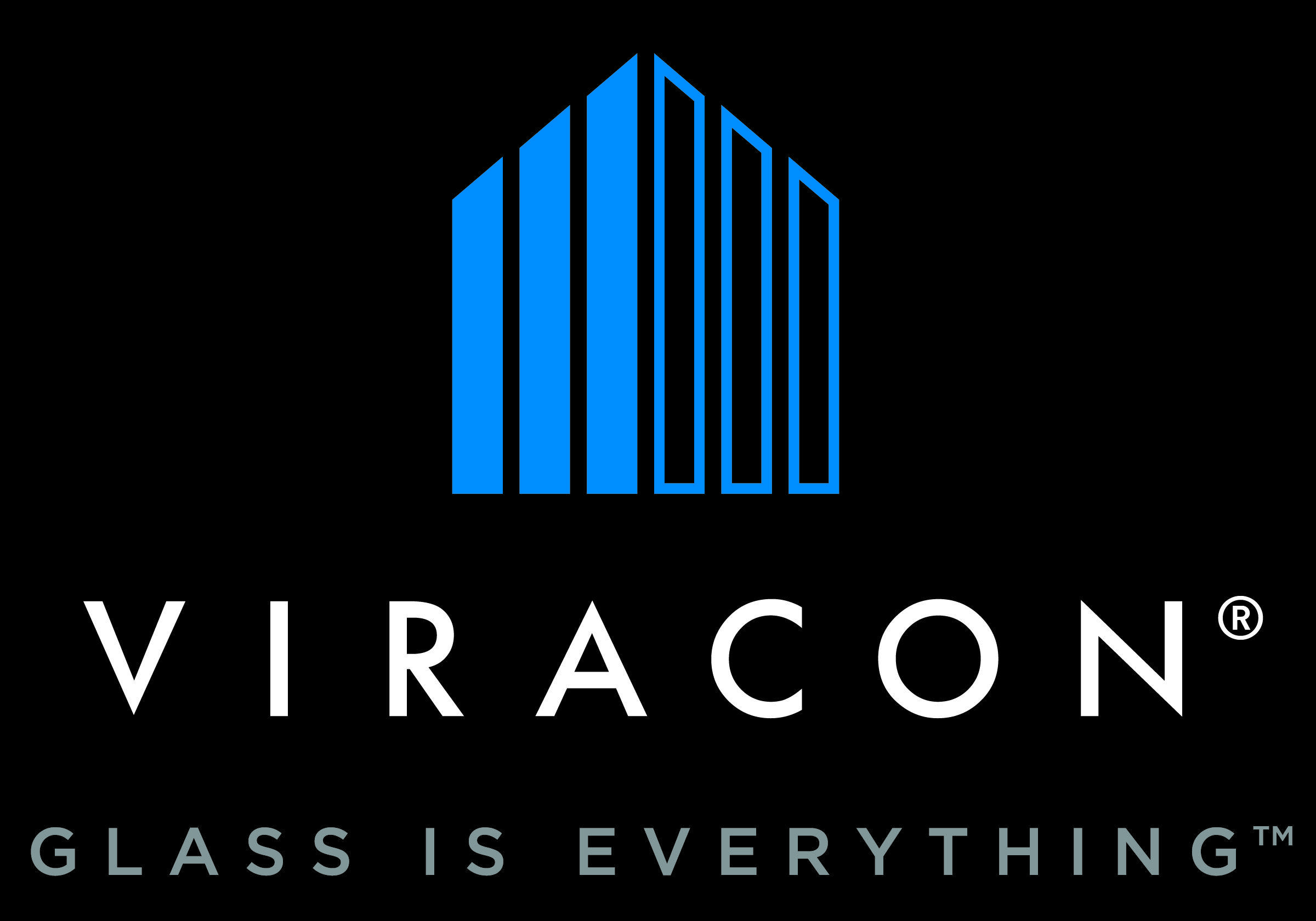 VIRACON®

GLASS IS EVERYTHING™